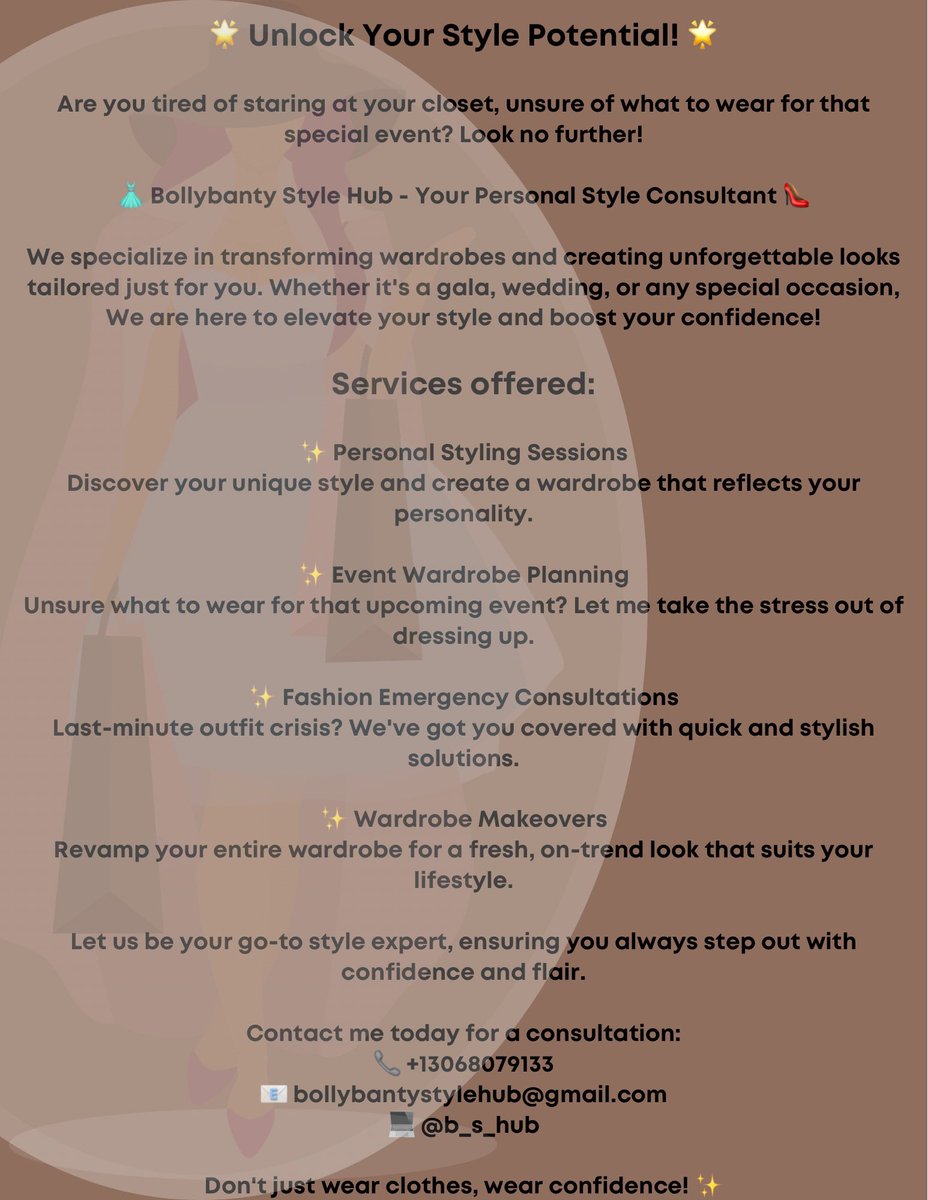 🌟 Unlock Your Style Potential! 🌟

Are you tired of staring at your closet, unsure of what to wear for that special event? Look no further!

👗 Bollybanty Style Hub - Your Personal Style Consultant 👠

We specialize in transforming wardrobes and creating unforgettable looks tailored just for you. Whether it's a gala, wedding, or any special occasion, We are here to elevate your style and boost your confidence!

Services offered:

✨ Personal Styling Sessions
Discover your unique style and create a wardrobe that reflects your personality.

✨ Event Wardrobe Planning
Unsure what to wear for that upcoming event? Let me take the stress out of dressing up.

✨ Fashion Emergency Consultations
Last-minute outfit crisis? We've got you covered with quick and stylish solutions.

✨ Wardrobe Makeovers
Revamp your entire wardrobe for a fresh, on-trend look that suits your lifestyle.

Let us be your go-to style expert, ensuring you always step out with confidence and flair.

Contact me today for a consultation:
📞 +13068079133
📧 bollybantystylehub@gmail.com
💻 @b_s_hub

Don't just wear clothes, wear confidence! ✨